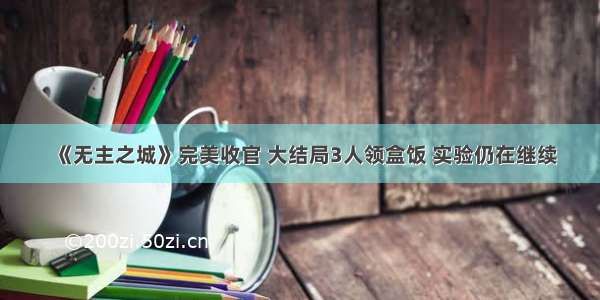 《无主之城》完美收官 大结局3人领盒饭 实验仍在继续

©200zi.50zi.cn